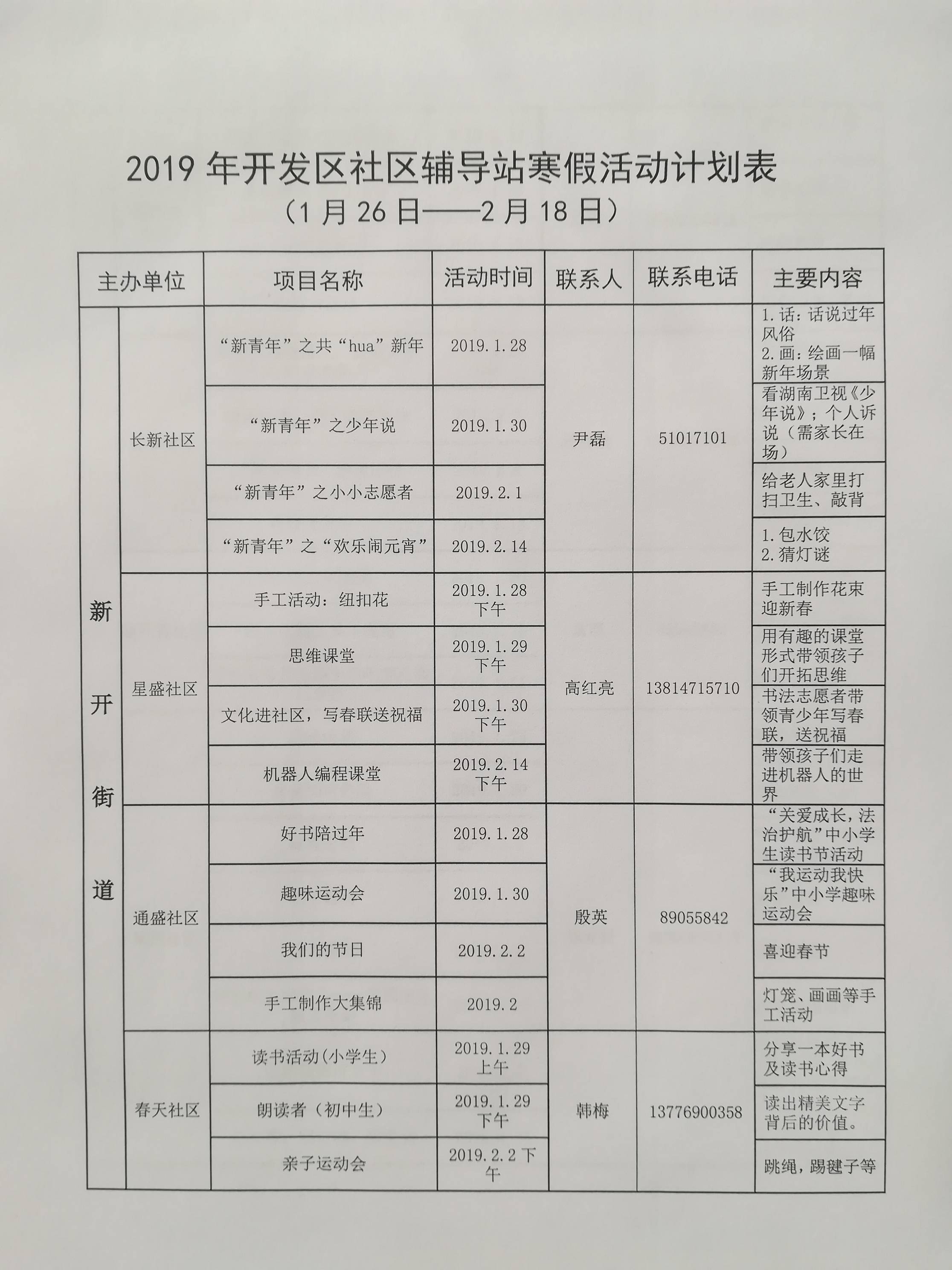 2019 年开发区社区辅导站寒假活动计划表
（1 月 26 日——2 月 18 日）

| 主办单位 | | 项目名称 | 活动时间 | 联系人 | 联系电话 | 主要内容 |
|---|---|---|---|---|---|---|
| 新开街道 | 长新社区 | “新青年”之共“hua”新年 | 2019.1.28 | 尹磊 | 51017101 | 1.话：话说过年风俗 2.画：绘画一幅新年场景 |
| | | “新青年”之少年说 | 2019.1.30 | | | 看湖南卫视《少年说》；个人诉说（需家长在场） |
| | | “新青年”之小小志愿者 | 2019.2.1 | | | 给老人家里打扫卫生、敲背 |
| | | “新青年”之“欢乐闹元宵” | 2019.2.14 | | | 1.包水饺 2.猜灯谜 |
| | 星盛社区 | 手工活动：纽扣花 | 2019.1.28 下午 | 高红亮 | 13814715710 | 手工制作花束迎新春 |
| | | 思维课堂 | 2019.1.29 下午 | | | 用有趣的课堂形式带领孩子们开拓思维 |
| | | 文化进社区，写春联送祝福 | 2019.1.30 下午 | | | 书法志愿者带领青少年写春联，送祝福 |
| | | 机器人编程课堂 | 2019.2.14 下午 | | | 带领孩子们走进机器人的世界 |
| | 通盛社区 | 好书陪过年 | 2019.1.28 | 殷英 | 89055842 | “关爱成长，法治护航”中小学生读书节活动 |
| | | 趣味运动会 | 2019.1.30 | | | “我运动我快乐”中小学趣味运动会 |
| | | 我们的节日 | 2019.2.2 | | | 喜迎春节 |
| | | 手工制作大集锦 | 2019.2 | | | 灯笼、画画等手工活动 |
| | 春天社区 | 读书活动（小学生） | 2019.1.29 上午 | 韩梅 | 13776900358 | 分享一本好书及读书心得 |
| | | 朗读者（初中生） | 2019.1.29 下午 | | | 读出精美文字背后的价值。 |
| | | 亲子运动会 | 2019.2.2 下午 | | | 跳绳，踢毽子等 |